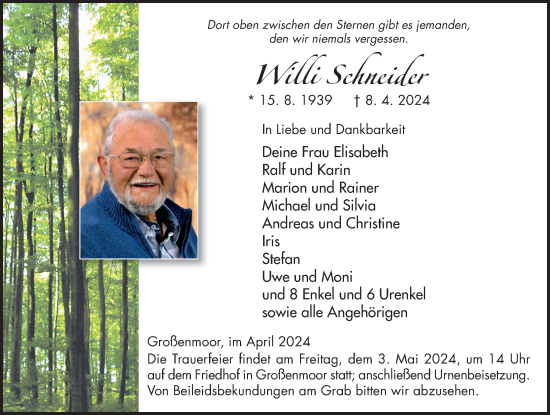 Dort oben zwischen den Sternen gibt es jemanden, den wir niemals vergessen.

Willi Schneider

* 15. 8. 1939 † 8. 4. 2024

In Liebe und Dankbarkeit

Deine Frau Elisabeth
Ralf und Karin
Marion und Rainer
Michael und Silvia
Andreas und Christine
Iris
Stefan
Uwe und Moni
und 8 Enkel und 6 Urenkel
sowie alle Angehörigen

Großenmoor, im April 2024
Die Trauerfeier findet am Freitag, dem 3. Mai 2024, um 14 Uhr auf dem Friedhof in Großenmoor statt; anschließend Urnenbeisetzung. Von Beileidsbekundungen am Grab bitten wir abzusehen.